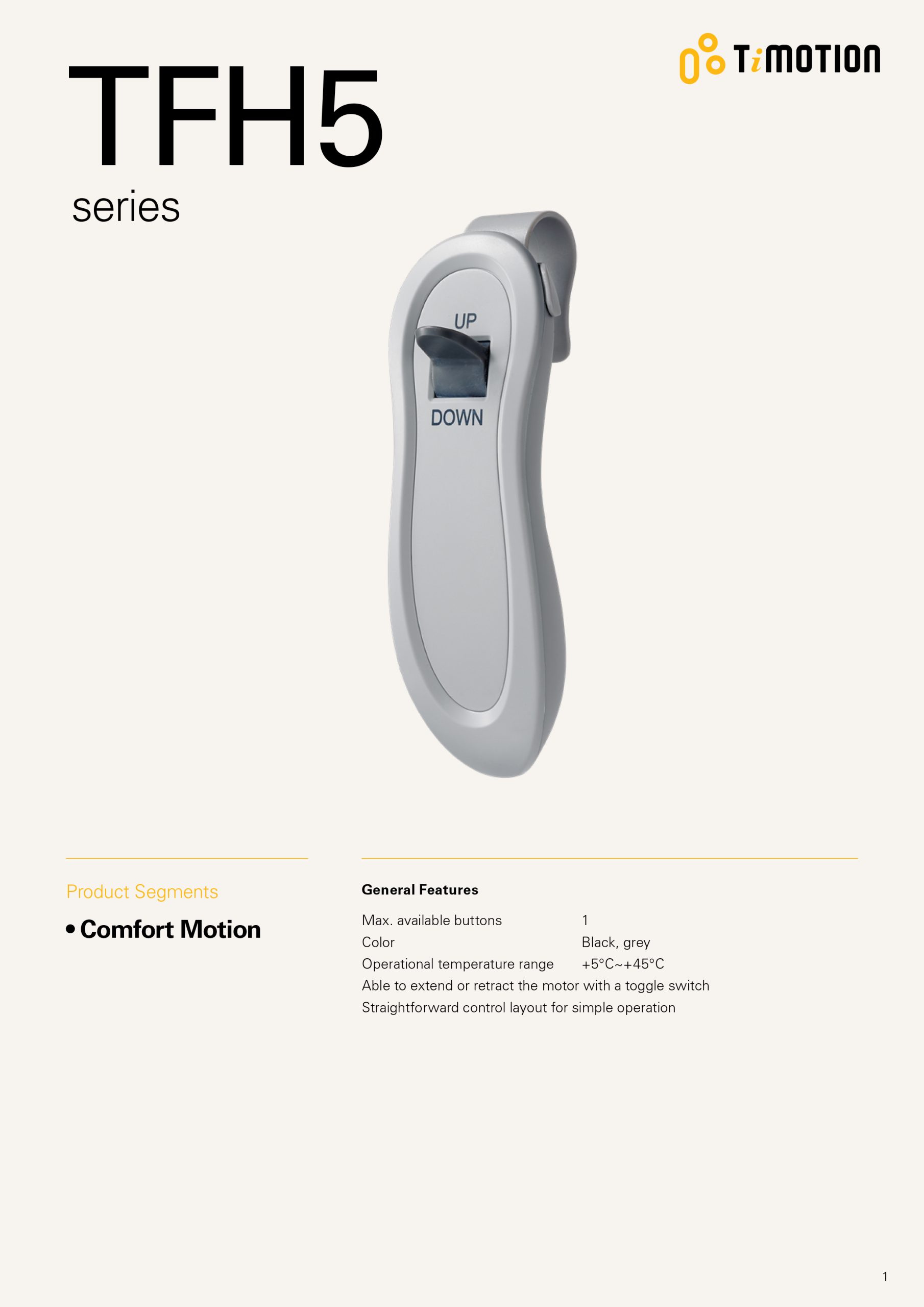 TiMOTION

TFH5
series

UP
DOWN

Product Segments

• Comfort Motion

General Features

Max. available buttons 1
Color Black, grey
Operational temperature range +5°C~+45°C
Able to extend or retract the motor with a toggle switch
Straightforward control layout for simple operation

1